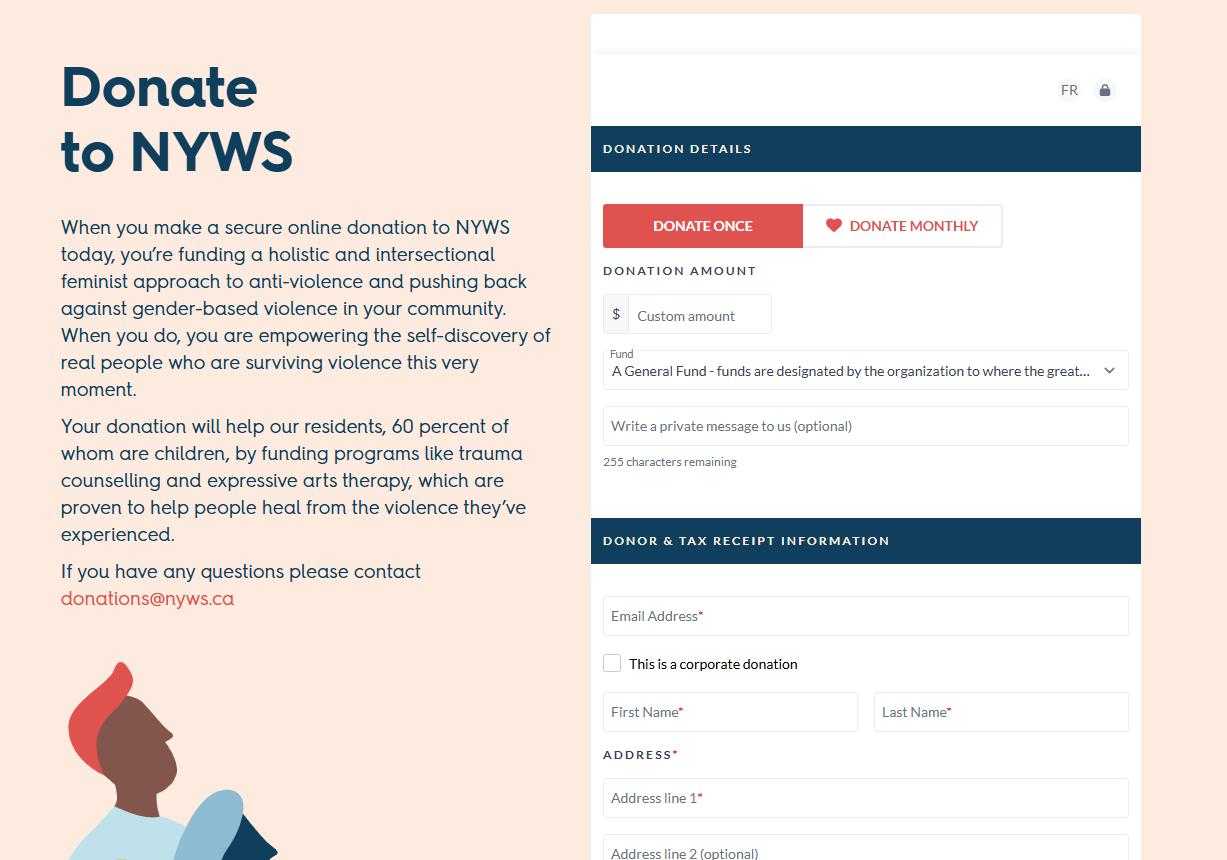 Donate
to NYWS

When you make a secure online donation to NYWS today, you're funding a holistic and intersectional feminist approach to anti-violence and pushing back against gender-based violence in your community. When you do, you are empowering the self-discovery of real people who are surviving violence this very moment.

Your donation will help our residents, 60 percent of whom are children, by funding programs like trauma counselling and expressive arts therapy, which are proven to help people heal from the violence they've experienced.

If you have any questions please contact donations@nyws.ca

FR

DONATION DETAILS

DONATE ONCE

DONATE MONTHLY

DONATION AMOUNT

$ Custom amount

Fund
A General Fund - funds are designated by the organization to where the great...

Write a private message to us (optional)

255 characters remaining

DONOR & TAX RECEIPT INFORMATION

Email Address*

This is a corporate donation

First Name*

Last Name*

ADDRESS*

Address line 1*

Address line 2 (optional)